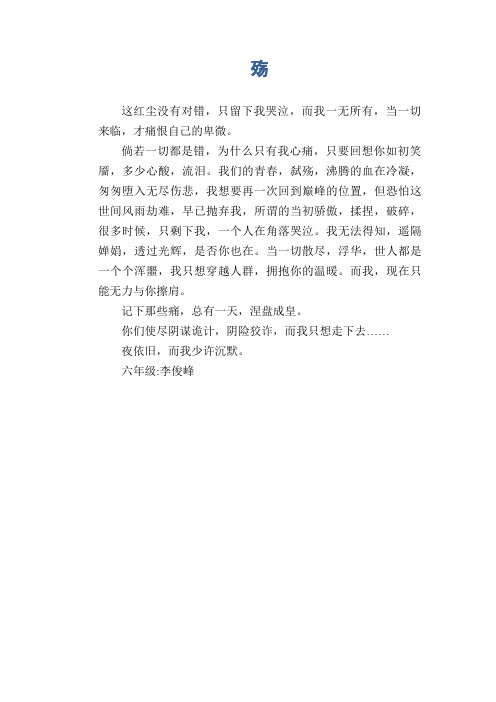 殇

这红尘没有对错，只留下我哭泣，而我一无所有，当一切来临，才痛恨自己的卑微。

倘若一切都是错，为什么只有我心痛，只要回想你如初笑靥，多少心酸，流泪。我们的青春，弑殇，沸腾的血在冷凝，匆匆堕入无尽伤悲，我想要再一次回到巅峰的位置，但恐怕这世间风雨劫难，早已抛弃我，所谓的当初骄傲，揉捏，破碎，很多时候，只剩下我，一个人在角落哭泣。我无法得知，遥隔婵娟，透过光辉，是否你也在。当一切散尽，浮华，世人都是一个个浑噩，我只想穿越人群，拥抱你的温暖。而我，现在只能无力与你擦肩。

记下那些痛，总有一天，涅盘成皇。

你们使尽阴谋诡计，阴险狡诈，而我只想走下去……

夜依旧，而我少许沉默。

六年级:李俊峰